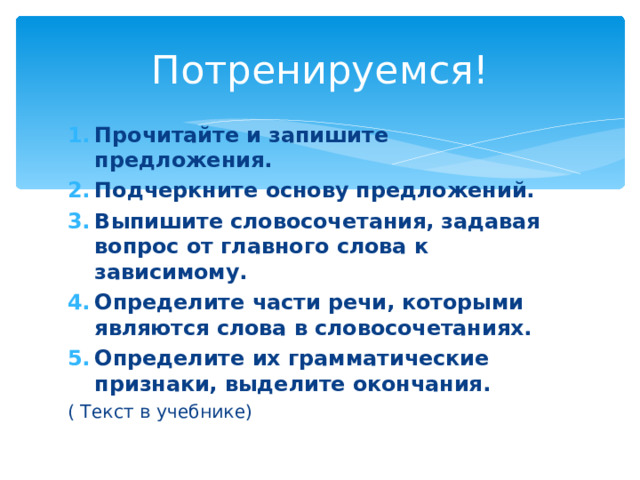 Потренируемся!

1. Прочитайте и запишите предложения.
2. Подчеркните основу предложений.
3. Выпишите словосочетания, задавая вопрос от главного слова к зависимому.
4. Определите части речи, которыми являются слова в словосочетаниях.
5. Определите их грамматические признаки, выделите окончания.

( Текст в учебнике)